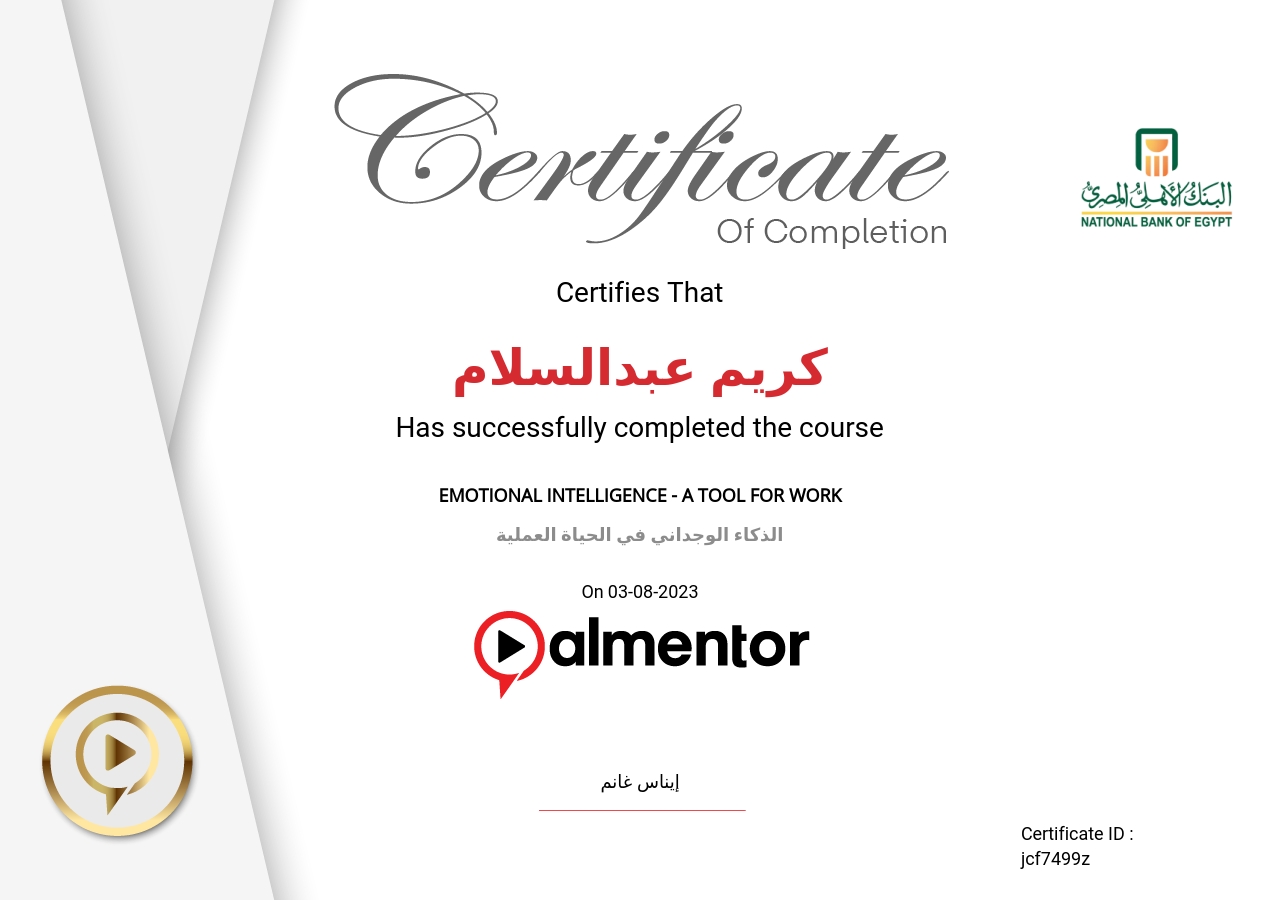 Certificate
Of Completion

البنك الأهلي المصري
NATIONAL BANK OF EGYPT

Certifies That

كريم عبدالسلام

Has successfully completed the course

EMOTIONAL INTELLIGENCE - A TOOL FOR WORK

الذكاء الوجداني في الحياة العملية

On 03-08-2023

almentor

إيناس غانم

Certificate ID :
jcf7499z